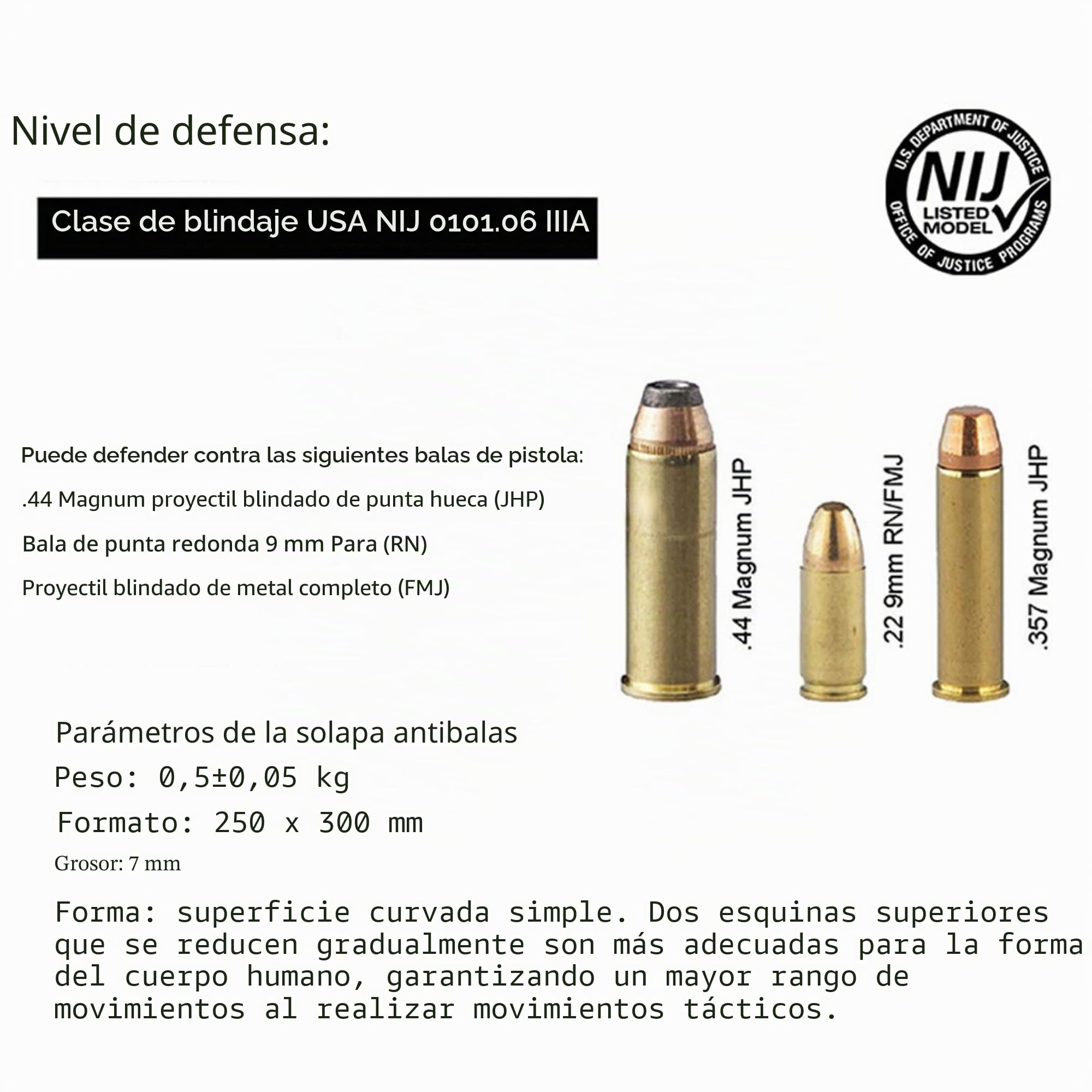 Nivel de defensa:

Clase de blindaje USA NIJ 0101.06 IIIA

U.S. DEPARTMENT OF JUSTICE
NIJ
LISTED MODEL
OFFICE OF JUSTICE PROGRAMS

Puede defender contra las siguientes balas de pistola:

.44 Magnum proyectil blindado de punta hueca (JHP)

Bala de punta redonda 9 mm Para (RN)

Proyectil blindado de metal completo (FMJ)

.44 Magnum JHP

.22 9mm RN/FMJ

.357 Magnum JHP

Parámetros de la solapa antibalas

Peso: 0,5±0,05 kg

Formato: 250 x 300 mm

Grosor: 7 mm

Forma: superficie curvada simple. Dos esquinas superiores que se reducen gradualmente son más adecuadas para la forma del cuerpo humano, garantizando un mayor rango de movimientos al realizar movimientos tácticos.